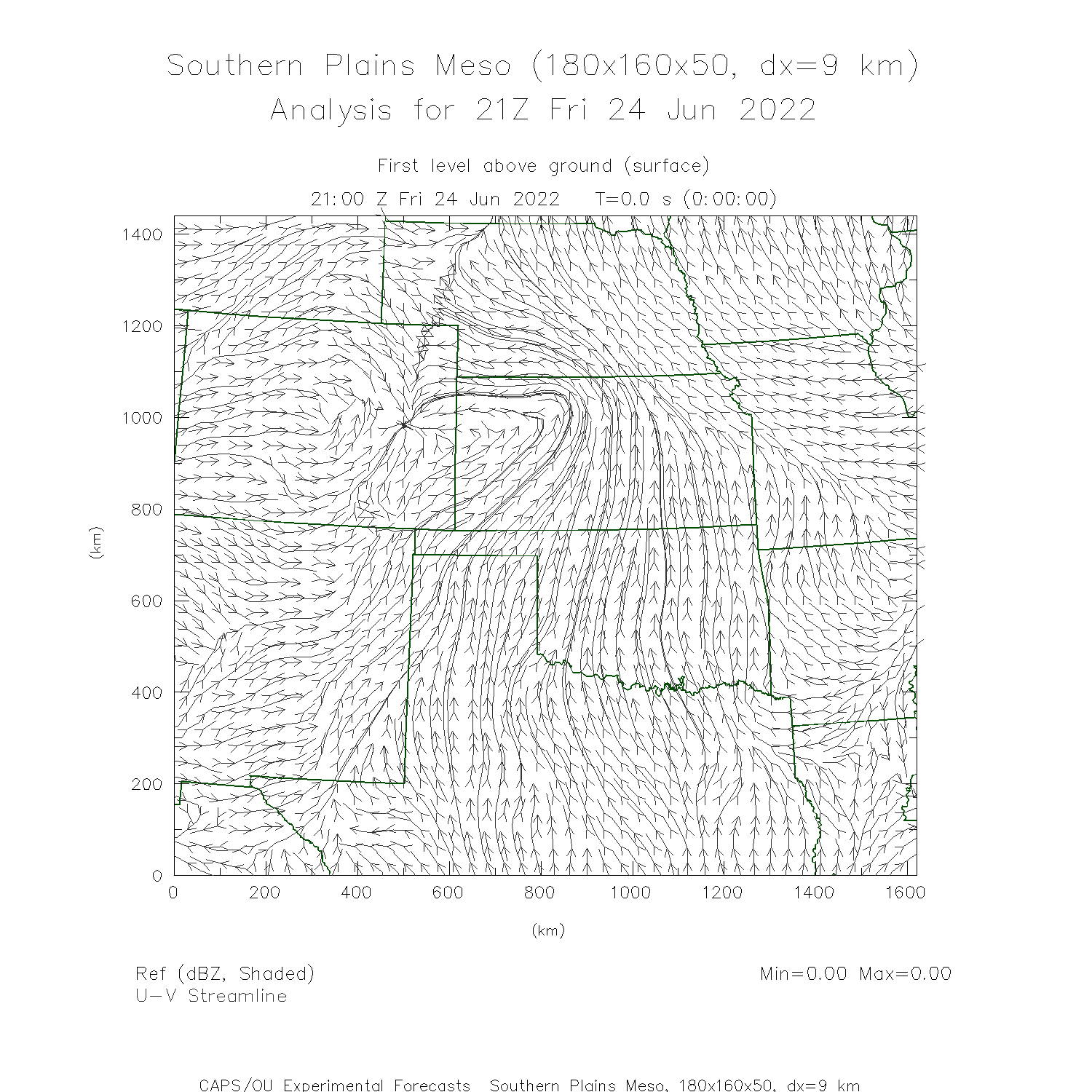 Southern Plains Meso (180x160x50, dx=9 km)
Analysis for 21Z Fri 24 Jun 2022

First level above ground (surface)

21:00 Z Fri 24 Jun 2022   T=0.0 s (0:00:00)

1400
1200
1000
800
600
400
200
0

(km)

0
200
400
600
800
1000
1200
1400
1600

(km)

Ref (dBZ, Shaded)
U-V Streamline

Min=0.00 Max=0.00

CAPS/OU Experimental Forecasts Southern Plains Meso, 180x160x50, dx=9 km